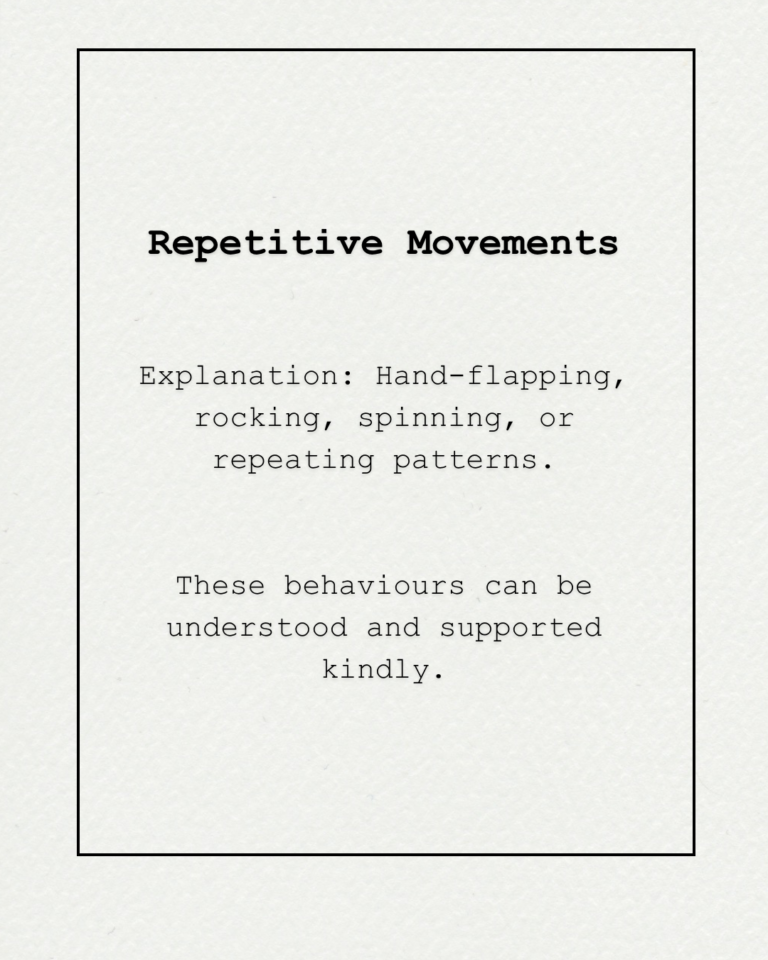 Repetitive Movements

Explanation: Hand-flapping, rocking, spinning, or repeating patterns.

These behaviours can be understood and supported kindly.